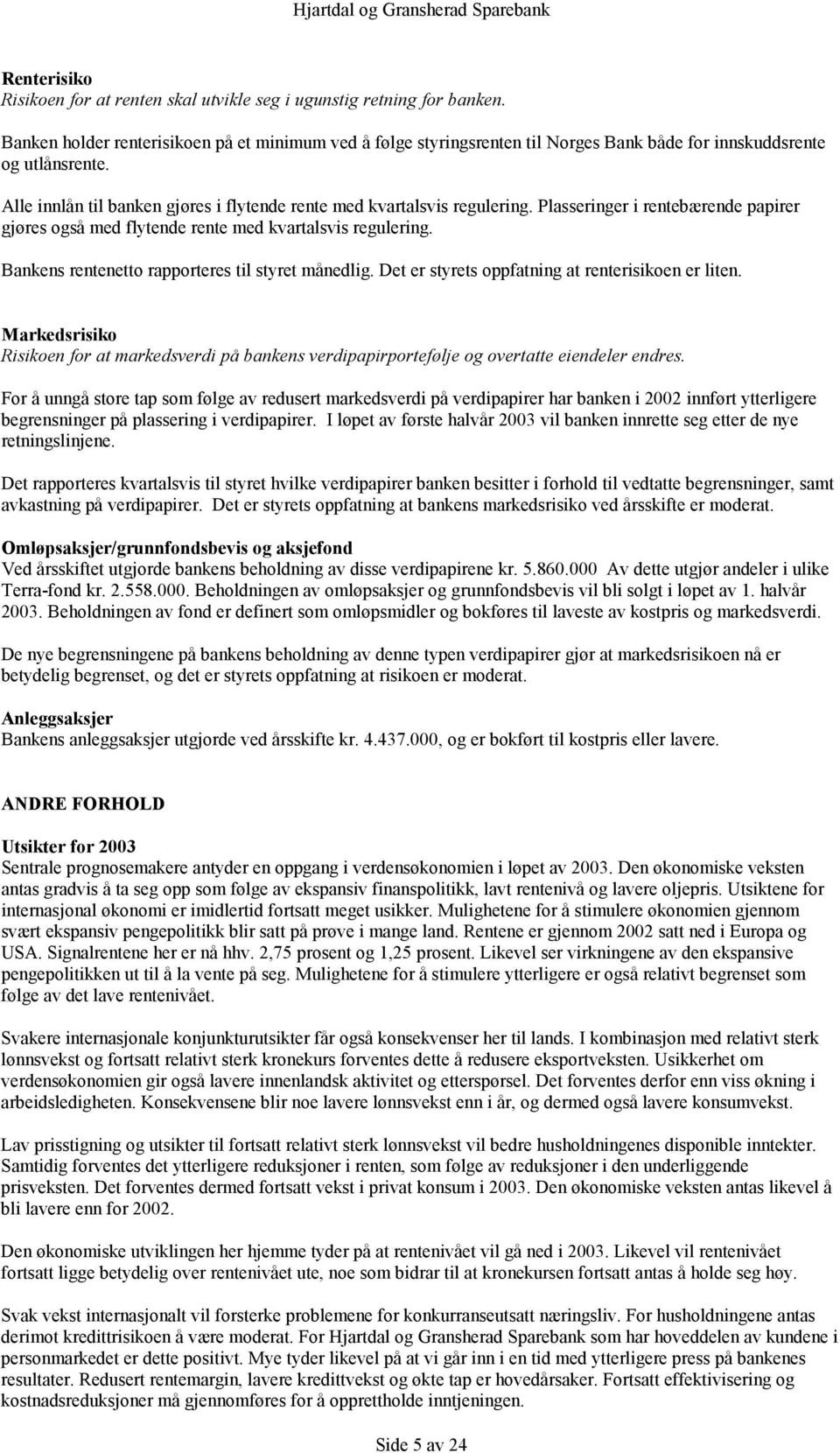 Hjartdal og Gransherad Sparebank

Renterisiko
Risikoen for at renten skal utvikle seg i ugunstig retning for banken.

Banken holder renterisikoen på et minimum ved å følge styringsrenten til Norges Bank både for innskuddsrente og utlånsrente.

Alle innlån til banken gjøres i flytende rente med kvartalsvis regulering. Plasseringer i rentebærende papirer gjøres også med flytende rente med kvartalsvis regulering.

Bankens rentenetto rapporteres til styret månedlig. Det er styrets oppfatning at renterisikoen er liten.

Markedsrisiko
Risikoen for at markedsverdi på bankens verdipapirportefølje og overtatte eiendeler endres.

For å unngå store tap som følge av redusert markedsverdi på verdipapirer har banken i 2002 innført ytterligere begrensninger på plassering i verdipapirer. I løpet av første halvår 2003 vil banken innrette seg etter de nye retningslinjene.

Det rapporteres kvartalsvis til styret hvilke verdipapirer banken besitter i forhold til vedtatte begrensninger, samt avkastning på verdipapirer. Det er styrets oppfatning at bankens markedsrisiko ved årsskifte er moderat.

Omløpsaksjer/grunnfondsbevis og aksjefond
Ved årsskiftet utgjorde bankens beholdning av disse verdipapirene kr. 5.860.000 Av dette utgjør andeler i ulike Terra-fond kr. 2.558.000. Beholdningen av omløpsaksjer og grunnfondsbevis vil bli solgt i løpet av 1. halvår 2003. Beholdningen av fond er definert som omløpsmidler og bokføres til laveste av kostpris og markedsverdi.

De nye begrensningene på bankens beholdning av denne typen verdipapirer gjør at markedsrisikoen nå er betydelig begrenset, og det er styrets oppfatning at risikoen er moderat.

Anleggsaksjer
Bankens anleggsaksjer utgjorde ved årsskifte kr. 4.437.000, og er bokført til kostpris eller lavere.

ANDRE FORHOLD

Utsikter for 2003
Sentrale prognosemakere antyder en oppgang i verdensøkonomien i løpet av 2003. Den økonomiske veksten antas gradvis å ta seg opp som følge av ekspansiv finanspolitikk, lavt rentenivå og lavere oljepris. Utsiktene for internasjonal økonomi er imidlertid fortsatt meget usikker. Mulighetene for å stimulere økonomien gjennom svært ekspansiv pengepolitikk blir satt på prøve i mange land. Rentene er gjennom 2002 satt ned i Europa og USA. Signalrentene her er nå hhv. 2,75 prosent og 1,25 prosent. Likevel ser virkningene av den ekspansive pengepolitikken ut til å la vente på seg. Mulighetene for å stimulere ytterligere er også relativt begrenset som følge av det lave rentenivået.

Svakere internasjonale konjunkturutsikter får også konsekvenser her til lands. I kombinasjon med relativt sterk lønnsvekst og fortsatt relativt sterk kronekurs forventes dette å redusere eksportveksten. Usikkerhet om verdensøkonomien gir også lavere innenlandsk aktivitet og etterspørsel. Det forventes derfor enn viss økning i arbeidsledigheten. Konsekvensene blir noe lavere lønnsvekst enn i år, og dermed også lavere konsumvekst.

Lav prisstigning og utsikter til fortsatt relativt sterk lønnsvekst vil bedre husholdningenes disponible inntekter. Samtidig forventes det ytterligere reduksjoner i renten, som følge av reduksjoner i den underliggende prisveksten. Det forventes dermed fortsatt vekst i privat konsum i 2003. Den økonomiske veksten antas likevel å bli lavere enn for 2002.

Den økonomiske utviklingen her hjemme tyder på at rentenivået vil gå ned i 2003. Likevel vil rentenivået fortsatt ligge betydelig over rentenivået ute, noe som bidrar til at kronekursen fortsatt antas å holde seg høy.

Svak vekst internasjonalt vil forsterke problemene for konkurranseutsatt næringsliv. For husholdningene antas derimot kredittrisikoen å være moderat. For Hjartdal og Gransherad Sparebank som har hoveddelen av kundene i personmarkedet er dette positivt. Mye tyder likevel på at vi går inn i en tid med ytterligere press på bankenes resultater. Redusert rentemargin, lavere kredittvekst og økte tap er hovedårsaker. Fortsatt effektivisering og kostnadsreduksjoner må gjennomføres for å opprettholde inntjeningen.

Side 5 av 24